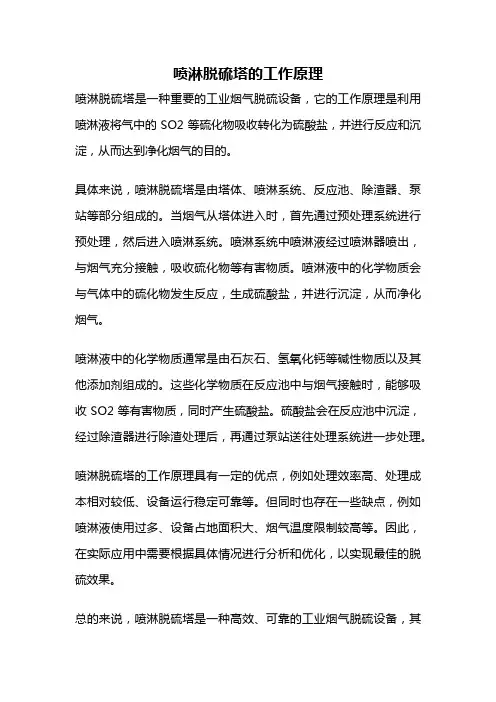 喷淋脱硫塔的工作原理

喷淋脱硫塔是一种重要的工业烟气脱硫设备，它的工作原理是利用喷淋液将气中的 SO2 等硫化物吸收转化为硫酸盐，并进行反应和沉淀，从而达到净化烟气的目的。

具体来说，喷淋脱硫塔是由塔体、喷淋系统、反应池、除渣器、泵站等部分组成的。当烟气从塔体进入时，首先通过预处理系统进行预处理，然后进入喷淋系统。喷淋系统中喷淋液经过喷淋器喷出，与烟气充分接触，吸收硫化物等有害物质。喷淋液中的化学物质会与气体中的硫化物发生反应，生成硫酸盐，并进行沉淀，从而净化烟气。

喷淋液中的化学物质通常是由石灰石、氢氧化钙等碱性物质以及其他添加剂组成的。这些化学物质在反应池中与烟气接触时，能够吸收 SO2 等有害物质，同时产生硫酸盐。硫酸盐会在反应池中沉淀，经过除渣器进行除渣处理后，再通过泵站送往处理系统进一步处理。

喷淋脱硫塔的工作原理具有一定的优点，例如处理效率高、处理成本相对较低、设备运行稳定可靠等。但同时也存在一些缺点，例如喷淋液使用过多、设备占地面积大、烟气温度限制较高等。因此，在实际应用中需要根据具体情况进行分析和优化，以实现最佳的脱硫效果。

总的来说，喷淋脱硫塔是一种高效、可靠的工业烟气脱硫设备，其